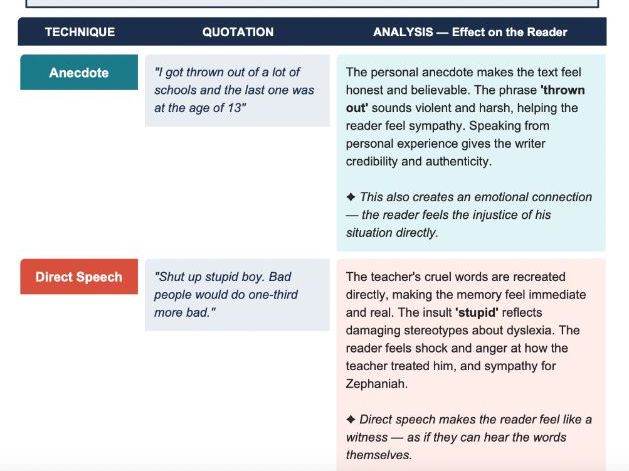 | TECHNIQUE | QUOTATION | ANALYSIS — Effect on the Reader |
|---|---|---|
| Anecdote | "I got thrown out of a lot of schools and the last one was at the age of 13" | The personal anecdote makes the text feel honest and believable. The phrase 'thrown out' sounds violent and harsh, helping the reader feel sympathy. Speaking from personal experience gives the writer credibility and authenticity. ✦ This also creates an emotional connection — the reader feels the injustice of his situation directly. |
| Direct Speech | "Shut up stupid boy. Bad people would do one-third more bad." | The teacher's cruel words are recreated directly, making the memory feel immediate and real. The insult 'stupid' reflects damaging stereotypes about dyslexia. The reader feels shock and anger at how the teacher treated him, and sympathy for Zephaniah. ✦ Direct speech makes the reader feel like a witness — as if they can hear the words themselves. |